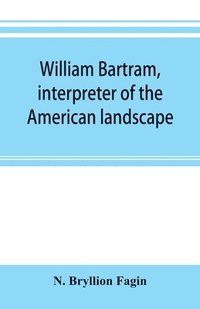 William Bartram, interpreter of the American landscape

N. Bryllion Fagin